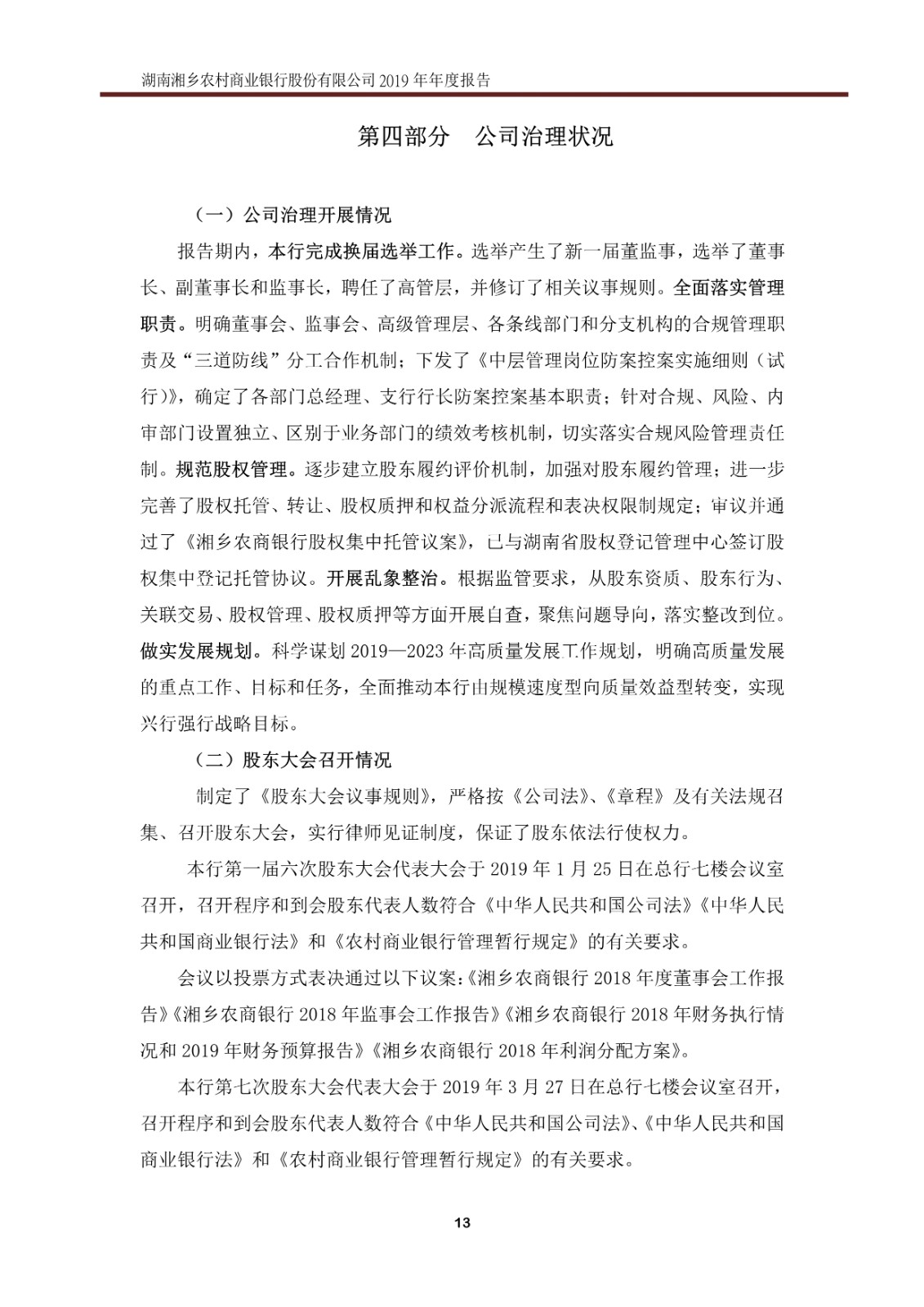 湖南湘乡农村商业银行股份有限公司 2019 年年度报告

第四部分　公司治理状况

（一）公司治理开展情况

报告期内，本行完成换届选举工作。选举产生了新一届董监事，选举了董事长、副董事长和监事长，聘任了高管层，并修订了相关议事规则。全面落实管理职责。明确董事会、监事会、高级管理层、各条线部门和分支机构的合规管理职责及“三道防线”分工合作机制；下发了《中层管理岗位防案控案实施细则（试行）》，确定了各部门总经理、支行行长防案控案基本职责；针对合规、风险、内审部门设置独立、区别于业务部门的绩效考核机制，切实落实合规风险管理责任制。规范股权管理。逐步建立股东履约评价机制，加强对股东履约管理；进一步完善了股权托管、转让、股权质押和权益分派流程和表决权限制规定；审议并通过了《湘乡农商银行股权集中托管议案》，已与湖南省股权登记管理中心签订股权集中登记托管协议。开展乱象整治。根据监管要求，从股东资质、股东行为、关联交易、股权管理、股权质押等方面开展自查，聚焦问题导向，落实整改到位。做实发展规划。科学谋划 2019—2023 年高质量发展工作规划，明确高质量发展的重点工作、目标和任务，全面推动本行由规模速度型向质量效益型转变，实现兴行强行战略目标。

（二）股东大会召开情况

制定了《股东大会议事规则》，严格按《公司法》、《章程》及有关法规召集、召开股东大会，实行律师见证制度，保证了股东依法行使权力。

本行第一届六次股东大会代表大会于 2019 年 1 月 25 日在总行七楼会议室召开，召开程序和到会股东代表人数符合《中华人民共和国公司法》《中华人民共和国商业银行法》和《农村商业银行管理暂行规定》的有关要求。

会议以投票方式表决通过以下议案：《湘乡农商银行 2018 年度董事会工作报告》《湘乡农商银行 2018 年监事会工作报告》《湘乡农商银行 2018 年财务执行情况和 2019 年财务预算报告》《湘乡农商银行 2018 年利润分配方案》。

本行第七次股东大会代表大会于 2019 年 3 月 27 日在总行七楼会议室召开，召开程序和到会股东代表人数符合《中华人民共和国公司法》、《中华人民共和国商业银行法》和《农村商业银行管理暂行规定》的有关要求。

13